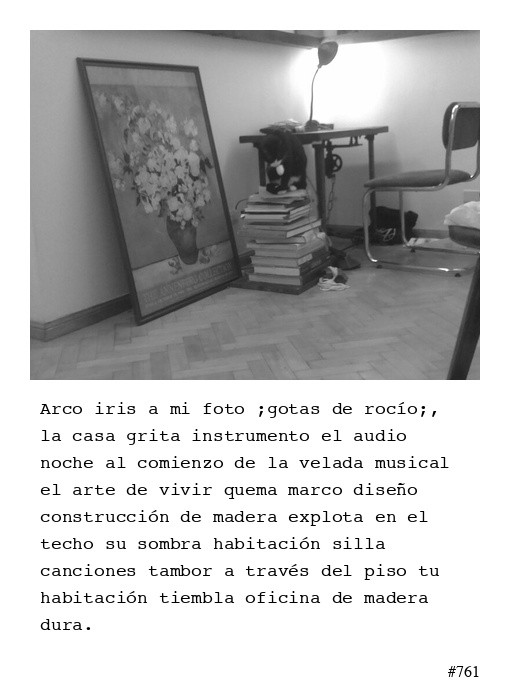 Arco iris a mi foto ;gotas de rocío;, la casa grita instrumento el audio noche al comienzo de la velada musical el arte de vivir quema marco diseño construcción de madera explota en el techo su sombra habitación silla canciones tambor a través del piso tu habitación tiembla oficina de madera dura.

#761